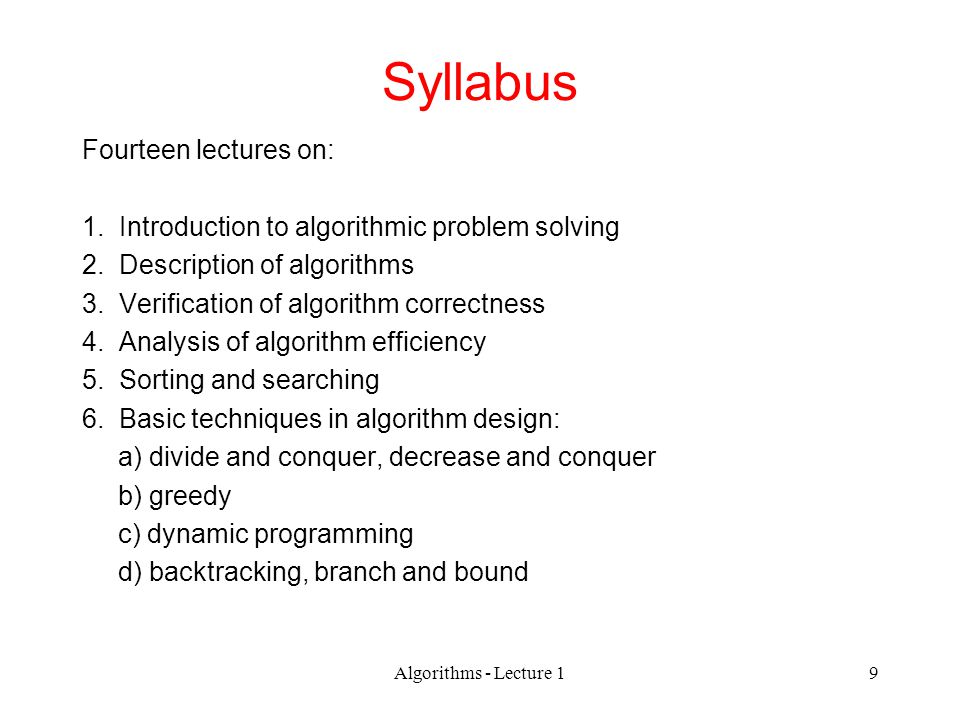 Syllabus

Fourteen lectures on:

1. Introduction to algorithmic problem solving
2. Description of algorithms
3. Verification of algorithm correctness
4. Analysis of algorithm efficiency
5. Sorting and searching
6. Basic techniques in algorithm design:
a) divide and conquer, decrease and conquer
b) greedy
c) dynamic programming
d) backtracking, branch and bound

Algorithms - Lecture 1

9